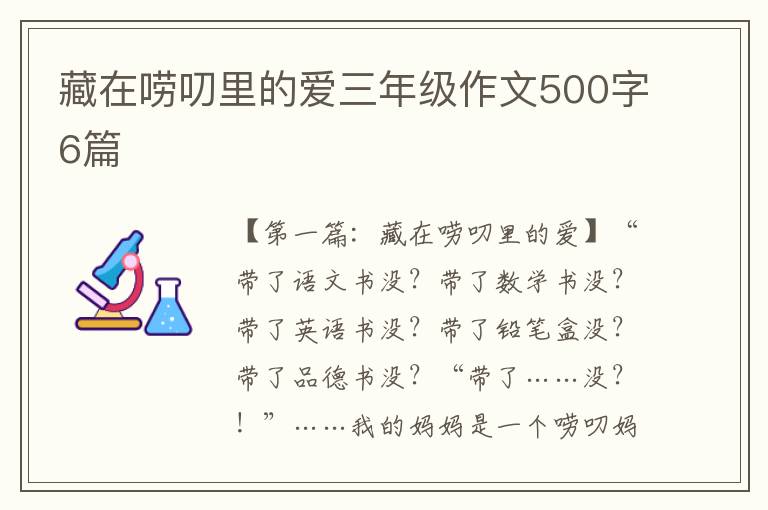 藏在唠叨里的爱三年级作文500字6篇

【第一篇：藏在唠叨里的爱】“带了语文书没？带了数学书没？带了英语书没？带了铅笔盒没？带了品德书没？“带了……没？！”……我的妈妈是一个唠叨妈